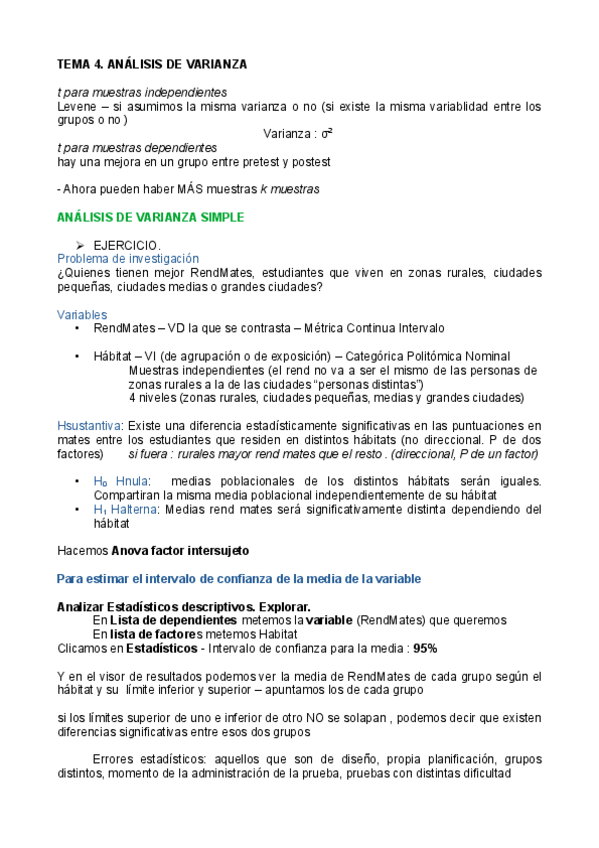 TEMA 4. ANÁLISIS DE VARIANZA

t para muestras independientes
Levene – si asumimos la misma varianza o no (si existe la misma variablidad entre los grupos o no )

Varianza : $\sigma^2$

t para muestras dependientes
hay una mejora en un grupo entre pretest y postest

- Ahora pueden haber MÁS muestras k muestras

ANÁLISIS DE VARIANZA SIMPLE

➢ EJERCICIO.
Problema de investigación
¿Quienes tienen mejor RendMates, estudiantes que viven en zonas rurales, ciudades pequeñas, ciudades medias o grandes ciudades?

Variables
• RendMates – VD la que se contrasta – Métrica Continua Intervalo

• Hábitat – VI (de agrupación o de exposición) – Categórica Politómica Nominal
Muestras independientes (el rend no va a ser el mismo de las personas de zonas rurales a la de las ciudades “personas distintas”)
4 niveles (zonas rurales, ciudades pequeñas, medias y grandes ciudades)

Hsustantiva: Existe una diferencia estadísticamente significativas en las puntuaciones en mates entre los estudiantes que residen en distintos hábitats (no direccional. P de dos factores) si fuera : rurales mayor rend mates que el resto . (direccional, P de un factor)

• $H_0$ Hnula: medias poblacionales de los distintos hábitats serán iguales. Compartiran la misma media poblacional independientemente de su hábitat
• $H_1$ Halterna: Medias rend mates será significativamente distinta dependiendo del hábitat

Hacemos Anova factor intersujeto

Para estimar el intervalo de confianza de la media de la variable

Analizar Estadísticos descriptivos. Explorar.
En Lista de dependientes metemos la variable (RendMates) que queremos
En lista de factores metemos Habitat
Clicamos en Estadísticos - Intervalo de confianza para la media : 95%

Y en el visor de resultados podemos ver la media de RendMates de cada grupo según el hábitat y su límite inferior y superior – apuntamos los de cada grupo

si los límites superior de uno e inferior de otro NO se solapan , podemos decir que existen diferencias significativas entre esos dos grupos

Errores estadísticos: aquellos que son de diseño, propia planificación, grupos distintos, momento de la administración de la prueba, pruebas con distintas dificultad